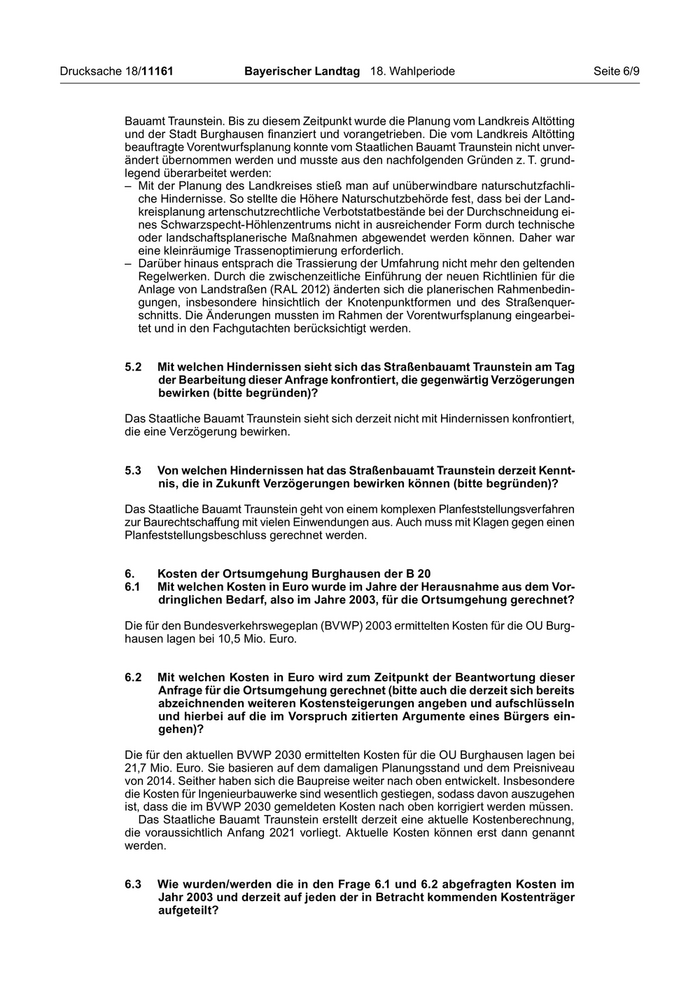 Drucksache 18/11161 Bayerischer Landtag 18. Wahlperiode Seite 6/9

Bauamt Traunstein. Bis zu diesem Zeitpunkt wurde die Planung vom Landkreis Altötting und der Stadt Burghausen finanziert und vorangetrieben. Die vom Landkreis Altötting beauftragte Vorentwurfsplanung konnte vom Staatlichen Bauamt Traunstein nicht unverändert übernommen werden und musste aus den nachfolgenden Gründen z. T. grundlegend überarbeitet werden:
– Mit der Planung des Landkreises stieß man auf unüberwindbare naturschutzfachliche Hindernisse. So stellte die Höhere Naturschutzbehörde fest, dass bei der Landkreisplanung artenschutzrechtliche Verbotstatbestände bei der Durchschneidung eines Schwarzspecht-Höhlenzentrums nicht in ausreichender Form durch technische oder landschaftsplanerische Maßnahmen abgewendet werden können. Daher war eine kleinräumige Trassenoptimierung erforderlich.
– Darüber hinaus entsprach die Trassierung der Umfahrung nicht mehr den geltenden Regelwerken. Durch die zwischenzeitliche Einführung der neuen Richtlinien für die Anlage von Landstraßen (RAL 2012) änderten sich die planerischen Rahmenbedingungen, insbesondere hinsichtlich der Knotenpunktformen und des Straßenquerschnitts. Die Änderungen mussten im Rahmen der Vorentwurfsplanung eingearbeitet und in den Fachgutachten berücksichtigt werden.

5.2 Mit welchen Hindernissen sieht sich das Straßenbauamt Traunstein am Tag der Bearbeitung dieser Anfrage konfrontiert, die gegenwärtig Verzögerungen bewirken (bitte begründen)?

Das Staatliche Bauamt Traunstein sieht sich derzeit nicht mit Hindernissen konfrontiert, die eine Verzögerung bewirken.

5.3 Von welchen Hindernissen hat das Straßenbauamt Traunstein derzeit Kenntnis, die in Zukunft Verzögerungen bewirken können (bitte begründen)?

Das Staatliche Bauamt Traunstein geht von einem komplexen Planfeststellungsverfahren zur Baurechtschaffung mit vielen Einwendungen aus. Auch muss mit Klagen gegen einen Planfeststellungsbeschluss gerechnet werden.

6. Kosten der Ortsumgehung Burghausen der B 20
6.1 Mit welchen Kosten in Euro wurde im Jahre der Herausnahme aus dem Vordringlichen Bedarf, also im Jahre 2003, für die Ortsumgehung gerechnet?

Die für den Bundesverkehrswegeplan (BVWP) 2003 ermittelten Kosten für die OU Burghausen lagen bei 10,5 Mio. Euro.

6.2 Mit welchen Kosten in Euro wird zum Zeitpunkt der Beantwortung dieser Anfrage für die Ortsumgehung gerechnet (bitte auch die derzeit sich bereits abzeichnenden weiteren Kostensteigerungen angeben und aufschlüsseln und hierbei auf die im Vorspruch zitierten Argumente eines Bürgers eingehen)?

Die für den aktuellen BVWP 2030 ermittelten Kosten für die OU Burghausen lagen bei 21,7 Mio. Euro. Sie basieren auf dem damaligen Planungsstand und dem Preisniveau von 2014. Seither haben sich die Baupreise weiter nach oben entwickelt. Insbesondere die Kosten für Ingenieurbauwerke sind wesentlich gestiegen, sodass davon auszugehen ist, dass die im BVWP 2030 gemeldeten Kosten nach oben korrigiert werden müssen.
Das Staatliche Bauamt Traunstein erstellt derzeit eine aktuelle Kostenberechnung, die voraussichtlich Anfang 2021 vorliegt. Aktuelle Kosten können erst dann genannt werden.

6.3 Wie wurden/werden die in den Frage 6.1 und 6.2 abgefragten Kosten im Jahr 2003 und derzeit auf jeden der in Betracht kommenden Kostenträger aufgeteilt?